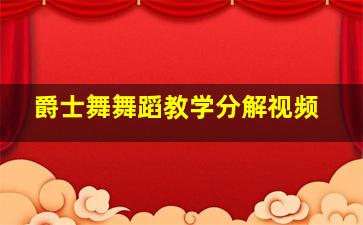 爵士舞舞蹈教学分解视频